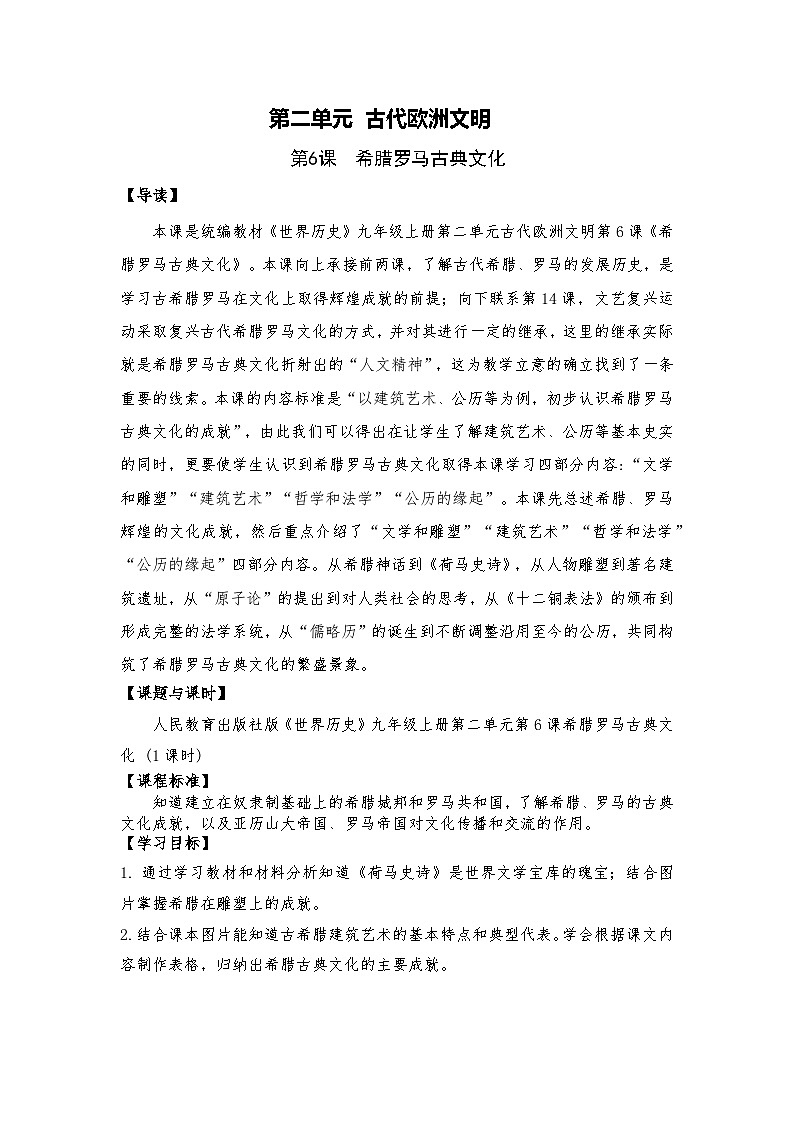 第二单元 古代欧洲文明

第6课 希腊罗马古典文化

【导读】

本课是统编教材《世界历史》九年级上册第二单元古代欧洲文明第6课《希腊罗马古典文化》。本课向上承接前两课，了解古代希腊、罗马的发展历史，是学习古希腊罗马在文化上取得辉煌成就的前提；向下联系第14课，文艺复兴运动采取复兴古代希腊罗马文化的方式，并对其进行一定的继承，这里的继承实际就是希腊罗马古典文化折射出的“人文精神”，这为教学立意的确立找到了一条重要的线索。本课的内容标准是“以建筑艺术、公历等为例，初步认识希腊罗马古典文化的成就”，由此我们可以得出在让学生了解建筑艺术、公历等基本史实的同时，更要使学生认识到希腊罗马古典文化取得本课学习四部分内容：“文学和雕塑”“建筑艺术”“哲学和法学”“公历的缘起”。本课先总述希腊、罗马辉煌的文化成就，然后重点介绍了“文学和雕塑”“建筑艺术”“哲学和法学”“公历的缘起”四部分内容。从希腊神话到《荷马史诗》，从人物雕塑到著名建筑遗址，从“原子论”的提出到对人类社会的思考，从《十二铜表法》的颁布到形成完整的法学系统，从“儒略历”的诞生到不断调整沿用至今的公历，共同构筑了希腊罗马古典文化的繁盛景象。

【课题与课时】

人民教育出版社版《世界历史》九年级上册第二单元第6课希腊罗马古典文化（1课时）

【课程标准】

知道建立在奴隶制基础上的希腊城邦和罗马共和国，了解希腊、罗马的古典文化成就，以及亚历山大帝国、罗马帝国对文化传播和交流的作用。

【学习目标】

1. 通过学习教材和材料分析知道《荷马史诗》是世界文学宝库的瑰宝；结合图片掌握希腊在雕塑上的成就。

2.结合课本图片能知道古希腊建筑艺术的基本特点和典型代表。学会根据课文内容制作表格，归纳出希腊古典文化的主要成就。